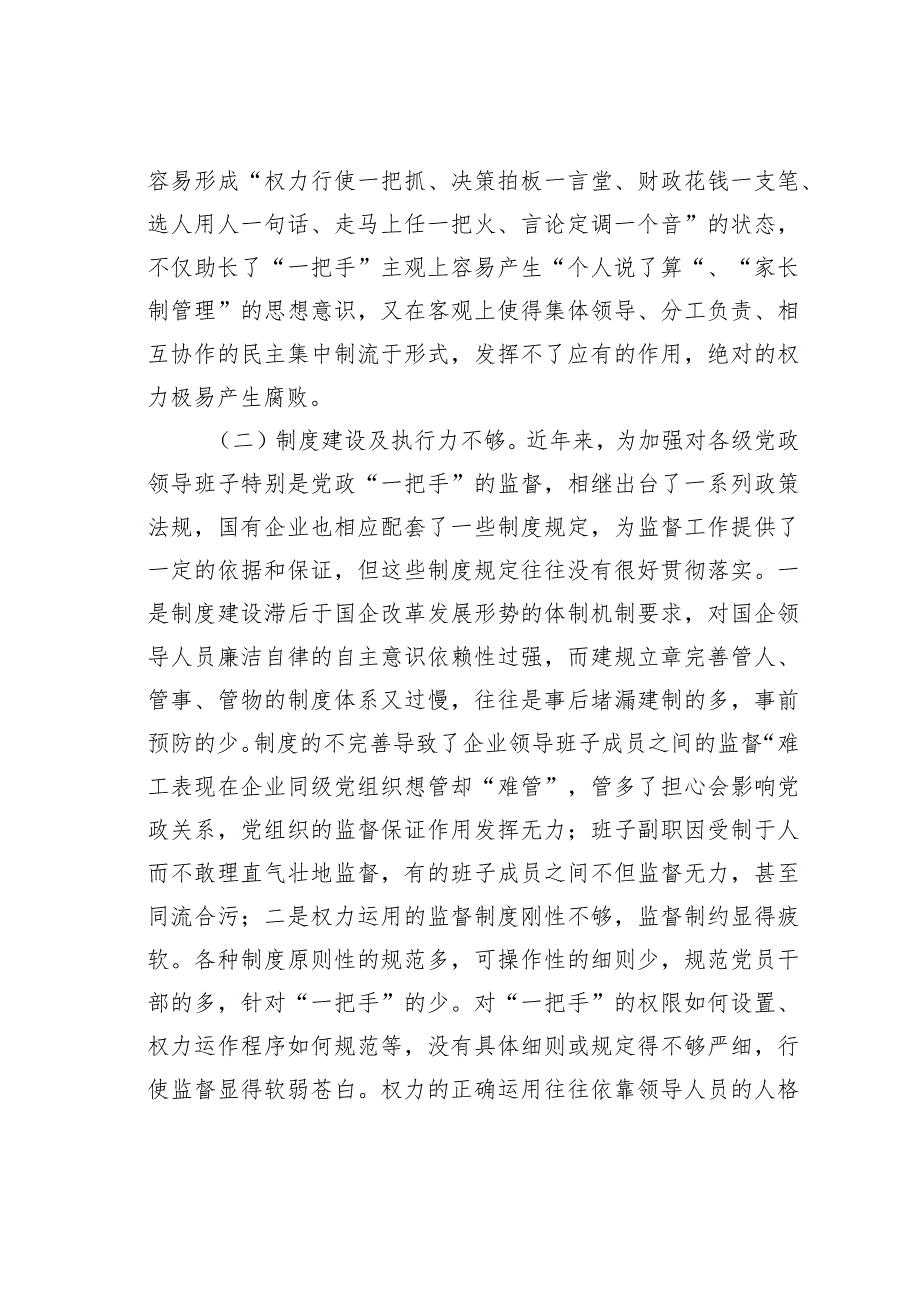 容易形成“权力行使一把抓、决策拍板一言堂、财政花钱一支笔、选人用人一句话、走马上任一把火、言论定调一个音”的状态，不仅助长了“一把手”主观上容易产生“个人说了算“、“家长制管理”的思想意识，又在客观上使得集体领导、分工负责、相互协作的民主集中制流于形式，发挥不了应有的作用，绝对的权力极易产生腐败。

（二）制度建设及执行力不够。近年来，为加强对各级党政领导班子特别是党政“一把手”的监督，相继出台了一系列政策法规，国有企业也相应配套了一些制度规定，为监督工作提供了一定的依据和保证，但这些制度规定往往没有很好贯彻落实。一是制度建设滞后于国企改革发展形势的体制机制要求，对国企领导人员廉洁自律的自主意识依赖性过强，而建规立章完善管人、管事、管物的制度体系又过慢，往往是事后堵漏建制的多，事前预防的少。制度的不完善导致了企业领导班子成员之间的监督“难工表现在企业同级党组织想管却“难管”，管多了担心会影响党政关系，党组织的监督保证作用发挥无力；班子副职因受制于人而不敢理直气壮地监督，有的班子成员之间不但监督无力，甚至同流合污；二是权力运用的监督制度刚性不够，监督制约显得疲软。各种制度原则性的规范多，可操作性的细则少，规范党员干部的多，针对“一把手”的少。对“一把手”的权限如何设置、权力运作程序如何规范等，没有具体细则或规定得不够严细，行使监督显得软弱苍白。权力的正确运用往往依靠领导人员的人格